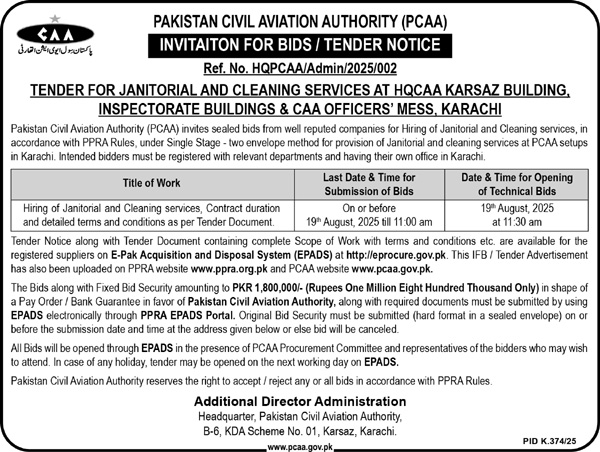 CAA
پاکستان سول ایوی ایشن اتھارٹی

PAKISTAN CIVIL AVIATION AUTHORITY (PCAA)
INVITAITON FOR BIDS / TENDER NOTICE
Ref. No. HQPCAA/Admin/2025/002

TENDER FOR JANITORIAL AND CLEANING SERVICES AT HQCAA KARSAZ BUILDING, INSPECTORATE BUILDINGS & CAA OFFICERS' MESS, KARACHI

Pakistan Civil Aviation Authority (PCAA) invites sealed bids from well reputed companies for Hiring of Janitorial and Cleaning services, in accordance with PPRA Rules, under Single Stage - two envelope method for provision of Janitorial and cleaning services at PCAA setups in Karachi. Intended bidders must be registered with relevant departments and having their own office in Karachi.

| Title of Work | Last Date & Time for Submission of Bids | Date & Time for Opening of Technical Bids |
|---|---|---|
| Hiring of Janitorial and Cleaning services, Contract duration and detailed terms and conditions as per Tender Document. | On or before 19$^{th}$ August, 2025 till 11:00 am | 19$^{th}$ August, 2025 at 11:30 am |

Tender Notice along with Tender Document containing complete Scope of Work with terms and conditions etc. are available for the registered suppliers on E-Pak Acquisition and Disposal System (EPADS) at http://eprocure.gov.pk. This IFB / Tender Advertisement has also been uploaded on PPRA website www.ppra.org.pk and PCAA website www.pcaa.gov.pk.

The Bids along with Fixed Bid Security amounting to PKR 1,800,000/- (Rupees One Million Eight Hundred Thousand Only) in shape of a Pay Order / Bank Guarantee in favor of Pakistan Civil Aviation Authority, along with required documents must be submitted by using EPADS electronically through PPRA EPADS Portal. Original Bid Security must be submitted (hard format in a sealed envelope) on or before the submission date and time at the address given below or else bid will be canceled.

All Bids will be opened through EPADS in the presence of PCAA Procurement Committee and representatives of the bidders who may wish to attend. In case of any holiday, tender may be opened on the next working day on EPADS.

Pakistan Civil Aviation Authority reserves the right to accept / reject any or all bids in accordance with PPRA Rules.

Additional Director Administration
Headquarter, Pakistan Civil Aviation Authority,
B-6, KDA Scheme No. 01, Karsaz, Karachi.

PID K.374/25

www.pcaa.gov.pk